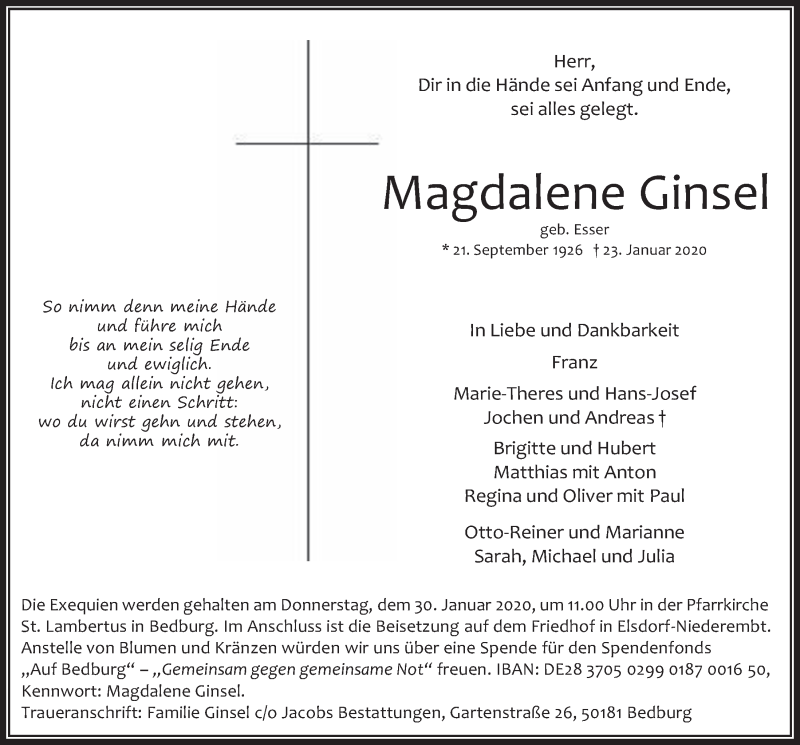 Herr,
Dir in die Hände sei Anfang und Ende,
sei alles gelegt.

Magdalene Ginsel

geb. Esser
* 21. September 1926 † 23. Januar 2020

So nimm denn meine Hände
und führe mich
bis an mein selig Ende
und ewiglich.
Ich mag allein nicht gehen,
nicht einen Schritt:
wo du wirst gehn und stehen,
da nimm mich mit.

In Liebe und Dankbarkeit

Franz

Marie-Theres und Hans-Josef
Jochen und Andreas †

Brigitte und Hubert
Matthias mit Anton
Regina und Oliver mit Paul

Otto-Reiner und Marianne
Sarah, Michael und Julia

Die Exequien werden gehalten am Donnerstag, dem 30. Januar 2020, um 11.00 Uhr in der Pfarrkirche St. Lambertus in Bedburg. Im Anschluss ist die Beisetzung auf dem Friedhof in Elsdorf-Niederembt. Anstelle von Blumen und Kränzen würden wir uns über eine Spende für den Spendenfonds „Auf Bedburg“ – „Gemeinsam gegen gemeinsame Not“ freuen. IBAN: DE28 3705 0299 0187 0016 50, Kennwort: Magdalene Ginsel.
Traueranschrift: Familie Ginsel c/o Jacobs Bestattungen, Gartenstraße 26, 50181 Bedburg